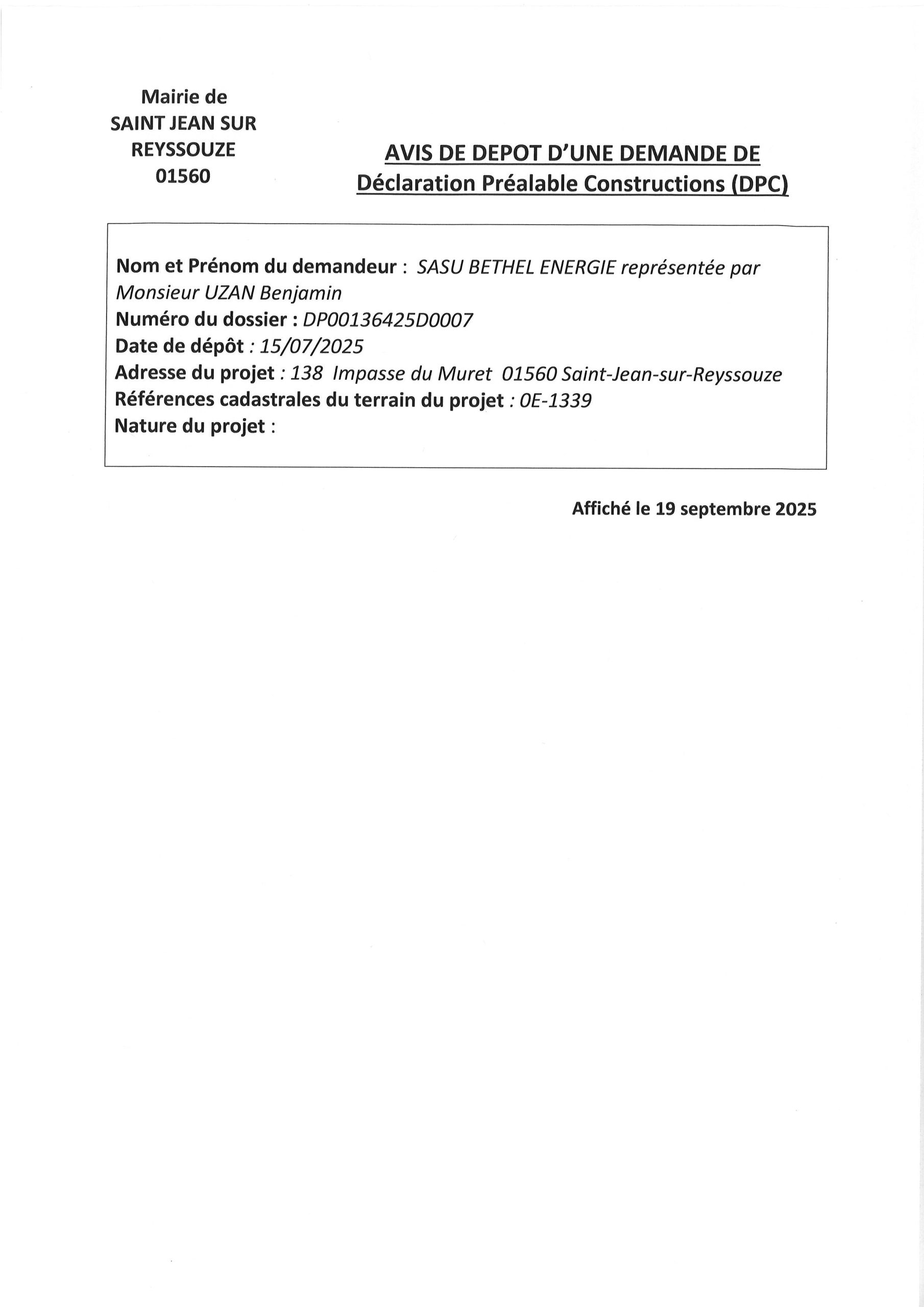 Mairie de
SAINT JEAN SUR
REYSSOUZE
01560

AVIS DE DEPOT D'UNE DEMANDE DE
Déclaration Préalable Constructions (DPC)

Nom et Prénom du demandeur : SASU BETHEL ENERGIE représentée par Monsieur UZAN Benjamin
Numéro du dossier : DP00136425D0007
Date de dépôt : 15/07/2025
Adresse du projet : 138 Impasse du Muret 01560 Saint-Jean-sur-Reyssouze
Références cadastrales du terrain du projet : 0E-1339
Nature du projet :

Affiché le 19 septembre 2025